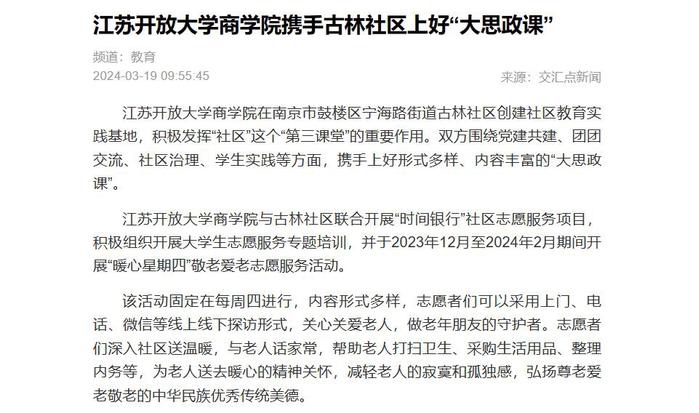 江苏开放大学商学院携手古林社区上好“大思政课”

频道：教育

2024-03-19 09:55:45

来源：交汇点新闻

江苏开放大学商学院在南京市鼓楼区宁海路街道古林社区创建社区教育实践基地，积极发挥“社区”这个“第三课堂”的重要作用。双方围绕党建共建、团团交流、社区治理、学生实践等方面，携手上好形式多样、内容丰富的“大思政课”。

江苏开放大学商学院与古林社区联合开展“时间银行”社区志愿服务项目，积极组织开展大学生志愿服务专题培训，并于2023年12月至2024年2月期间开展“暖心星期四”敬老爱老志愿服务活动。

该活动固定在每周四进行，内容形式多样，志愿者们可以采用上门、电话、微信等线上线下探访形式，关心关爱老人，做老年朋友的守护者。志愿者们深入社区送温暖，与老人话家常，帮助老人打扫卫生、采购生活用品、整理内务等，为老人送去暖心的精神关怀，减轻老人的寂寞和孤独感，弘扬尊老爱老敬老的中华民族优秀传统美德。